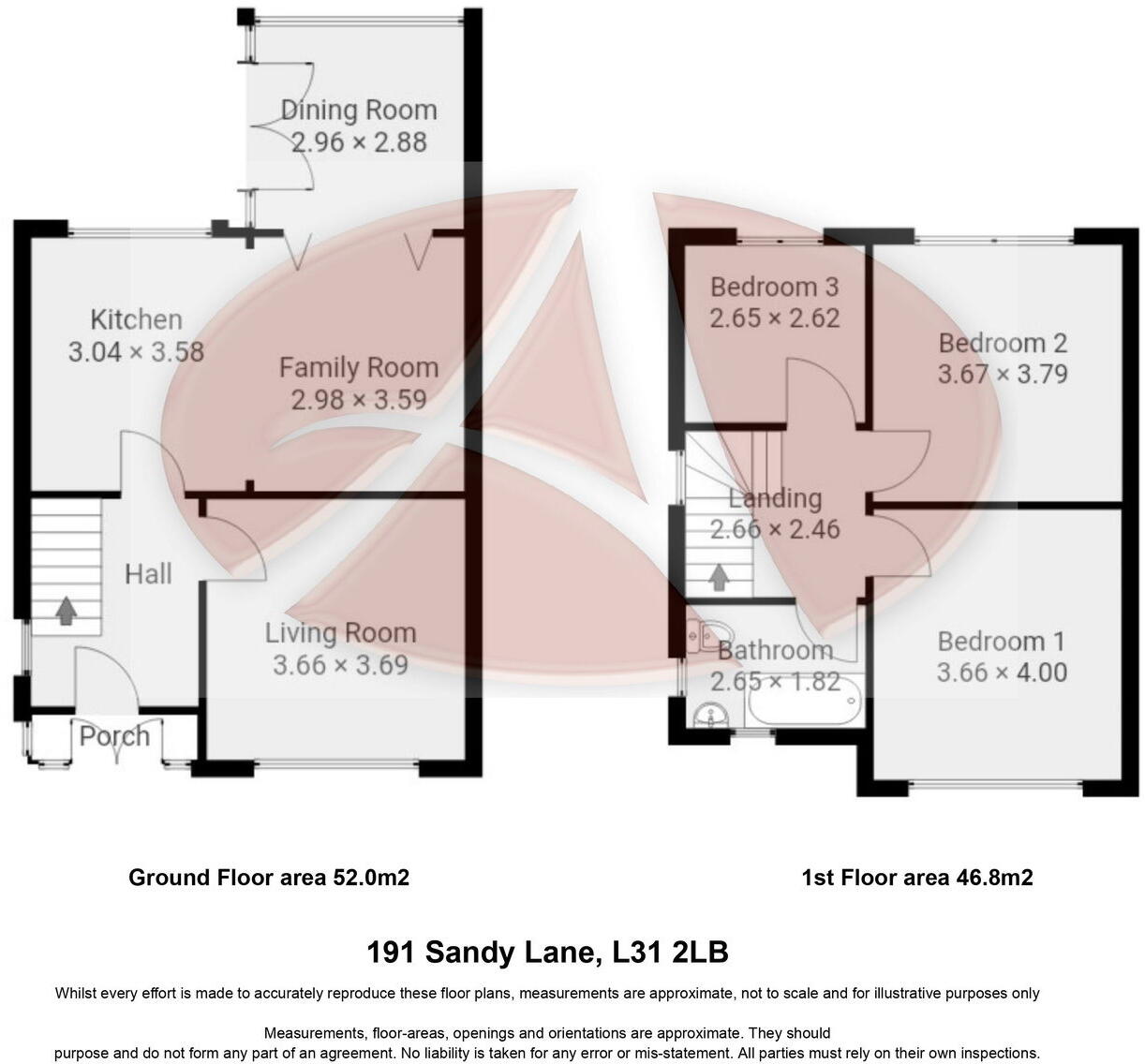 Dining Room
2.96 × 2.88

Kitchen
3.04 × 3.58

Family Room
2.98 × 3.59

Hall

Living Room
3.66 × 3.69

Porch

Bedroom 3
2.65 × 2.62

Bedroom 2
3.67 × 3.79

Landing
2.66 × 2.46

Bathroom
2.65 × 1.82

Bedroom 1
3.66 × 4.00

Ground Floor area 52.0m2

1st Floor area 46.8m2

191 Sandy Lane, L31 2LB

Whilst every effort is made to accurately reproduce these floor plans, measurements are approximate, not to scale and for illustrative purposes only

Measurements, floor-areas, openings and orientations are approximate. They should
purpose and do not form any part of an agreement. No liability is taken for any error or mis-statement. All parties must rely on their own inspections.